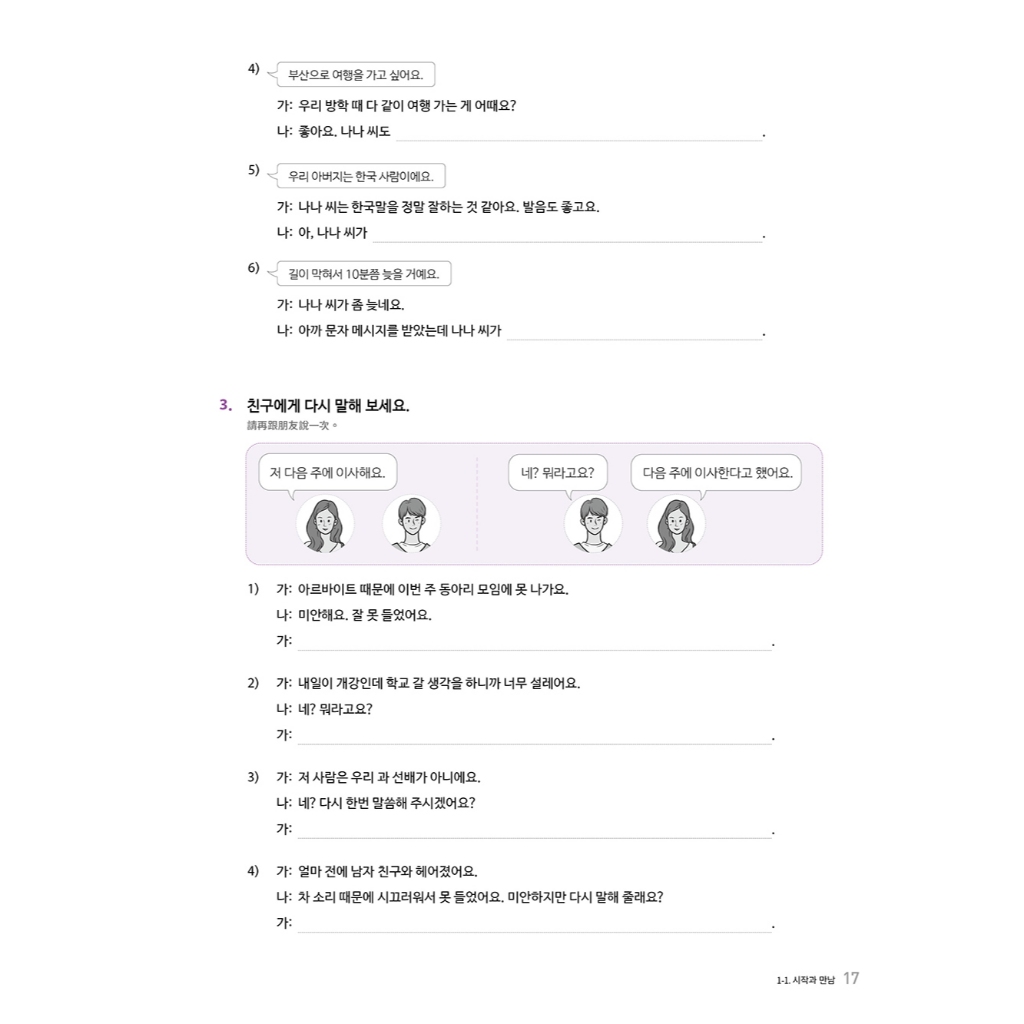 4) 부산으로 여행을 가고 싶어요.

가: 우리 방학 때 다 같이 여행 가는 게 어때요?
나: 좋아요. 나나 씨도 ____.

5) 우리 아버지는 한국 사람이에요.

가: 나나 씨는 한국말을 정말 잘하는 것 같아요. 발음도 좋고요.
나: 아, 나나 씨가 ____.

6) 길이 막혀서 10분쯤 늦을 거예요.

가: 나나 씨가 좀 늦네요.
나: 아까 문자 메시지를 받았는데 나나 씨가 ____.

3. 친구에게 다시 말해 보세요.
請再跟朋友說一次。

저 다음 주에 이사해요.

네? 뭐라고요?

다음 주에 이사한다고 했어요.

1) 가: 아르바이트 때문에 이번 주 동아리 모임에 못 나가요.
나: 미안해요. 잘 못 들었어요.
가: ____.

2) 가: 내일이 개강인데 학교 갈 생각을 하니까 너무 설레어요.
나: 네? 뭐라고요?
가: ____.

3) 가: 저 사람은 우리 과 선배가 아니에요.
나: 네? 다시 한번 말씀해 주시겠어요?
가: ____.

4) 가: 얼마 전에 남자 친구와 헤어졌어요.
나: 차 소리 때문에 시끄러워서 못 들었어요. 미안하지만 다시 말해 줄래요?
가: ____.

1-1. 시작과 만남 17